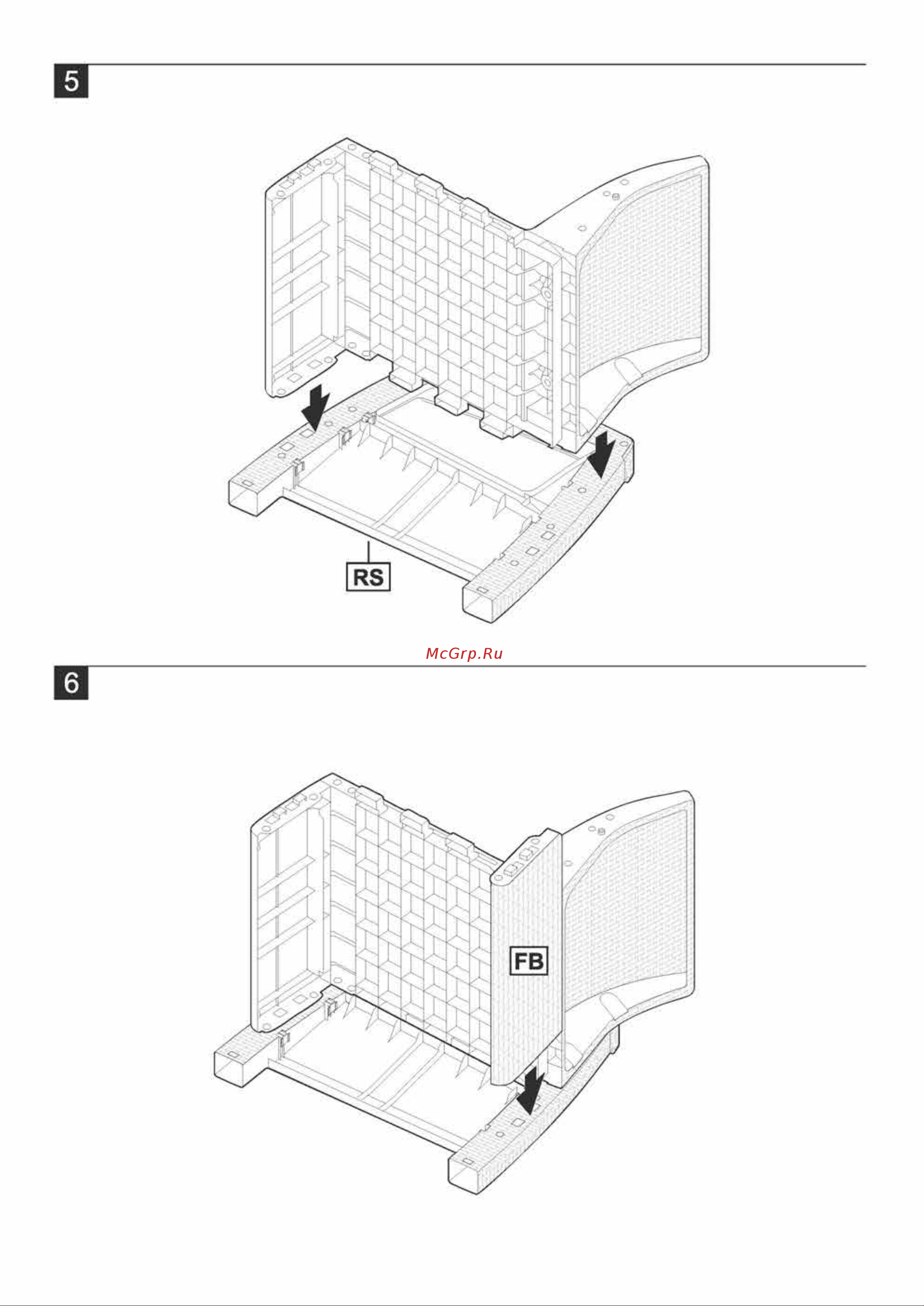 5

RS

McGrp.Ru

6

FB